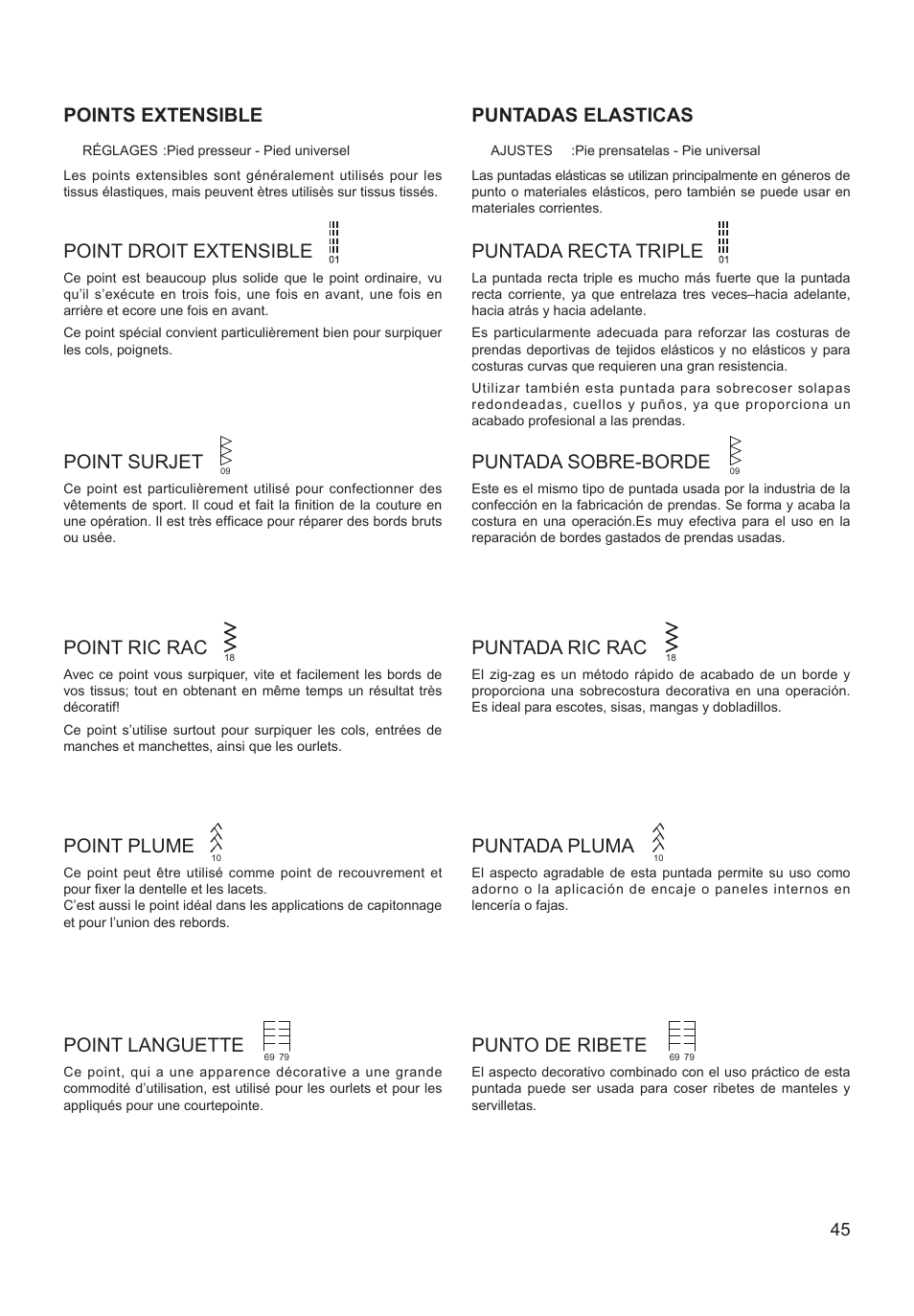 POINTS EXTENSIBLE

RÉGLAGES :Pied presseur - Pied universel

Les points extensibles sont généralement utilisés pour les tissus élastiques, mais peuvent ètres utilisès sur tissus tissés.

POINT DROIT EXTENSIBLE 01

Ce point est beaucoup plus solide que le point ordinaire, vu qu'il s'exécute en trois fois, une fois en avant, une fois en arrière et ecore une fois en avant.

Ce point spécial convient particulièrement bien pour surpiquer les cols, poignets.

POINT SURJET 09

Ce point est particulièrement utilisé pour confectionner des vêtements de sport. Il coud et fait la finition de la couture en une opération. Il est très efficace pour réparer des bords bruts ou usée.

POINT RIC RAC 18

Avec ce point vous surpiquer, vite et facilement les bords de vos tissus; tout en obtenant en même temps un résultat très décoratif!

Ce point s'utilise surtout pour surpiquer les cols, entrées de manches et manchettes, ainsi que les ourlets.

POINT PLUME 10

Ce point peut être utilisé comme point de recouvrement et pour fixer la dentelle et les lacets.
C'est aussi le point idéal dans les applications de capitonnage et pour l'union des rebords.

POINT LANGUETTE 69 79

Ce point, qui a une apparence décorative a une grande commodité d'utilisation, est utilisé pour les ourlets et pour les appliqués pour une courtepointe.

PUNTADAS ELASTICAS

AJUSTES :Pie prensatelas - Pie universal

Las puntadas elásticas se utilizan principalmente en géneros de punto o materiales elásticos, pero también se puede usar en materiales corrientes.

PUNTADA RECTA TRIPLE 01

La puntada recta triple es mucho más fuerte que la puntada recta corriente, ya que entrelaza tres veces–hacia adelante, hacia atrás y hacia adelante.

Es particularmente adecuada para reforzar las costuras de prendas deportivas de tejidos elásticos y no elásticos y para costuras curvas que requieren una gran resistencia.

Utilizar también esta puntada para sobrecoser solapas redondeadas, cuellos y puños, ya que proporciona un acabado profesional a las prendas.

PUNTADA SOBRE-BORDE 09

Este es el mismo tipo de puntada usada por la industria de la confección en la fabricación de prendas. Se forma y acaba la costura en una operación.Es muy efectiva para el uso en la reparación de bordes gastados de prendas usadas.

PUNTADA RIC RAC 18

El zig-zag es un método rápido de acabado de un borde y proporciona una sobrecostura decorativa en una operación. Es ideal para escotes, sisas, mangas y dobladillos.

PUNTADA PLUMA 10

El aspecto agradable de esta puntada permite su uso como adorno o la aplicación de encaje o paneles internos en lencería o fajas.

PUNTO DE RIBETE 69 79

El aspecto decorativo combinado con el uso práctico de esta puntada puede ser usada para coser ribetes de manteles y servilletas.

45